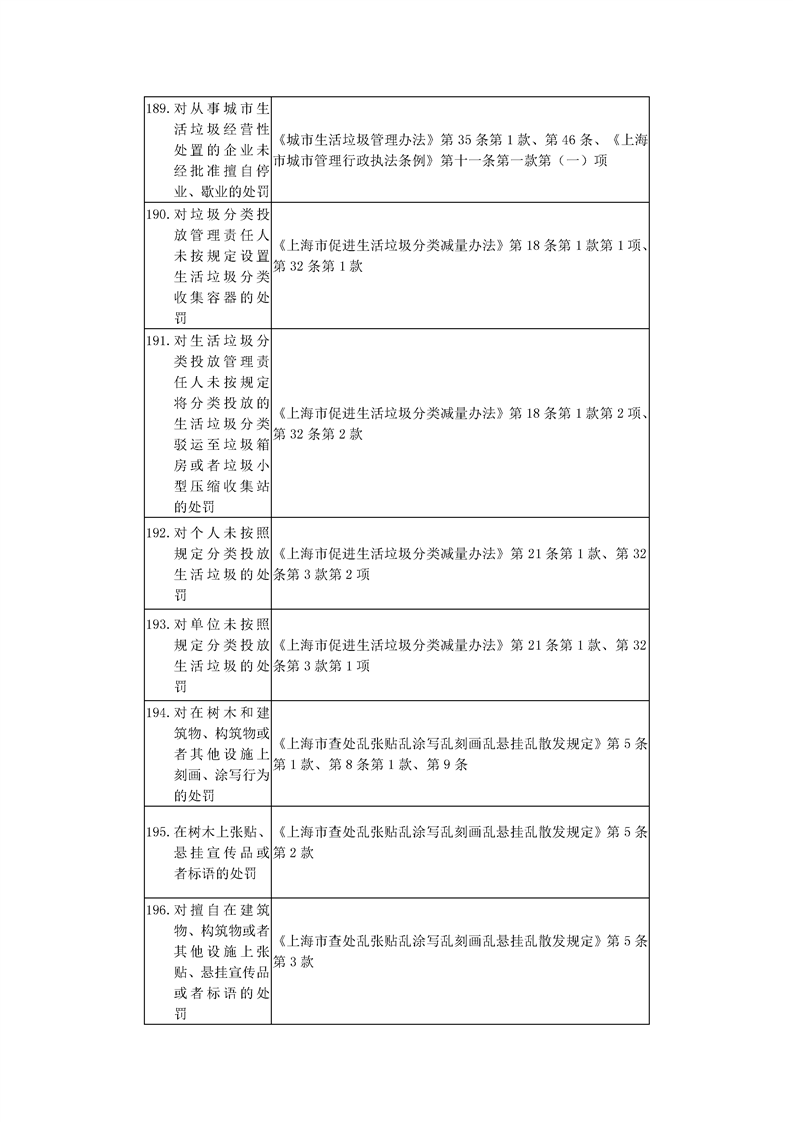 | | |
|---|---|
| 189. 对从事城市生活垃圾经营性处置的企业未经批准擅自停业、歇业的处罚 | 《城市生活垃圾管理办法》第 35 条第 1 款、第 46 条、《上海市城市管理行政执法条例》第十一条第一款第（一）项 |
| 190. 对垃圾分类投放管理责任人未按规定设置生活垃圾分类收集容器的处罚 | 《上海市促进生活垃圾分类减量办法》第 18 条第 1 款第 1 项、第 32 条第 1 款 |
| 191. 对生活垃圾分类投放管理责任人未按规定将分类投放的生活垃圾分类驳运至垃圾箱房或者垃圾小型压缩收集站的处罚 | 《上海市促进生活垃圾分类减量办法》第 18 条第 1 款第 2 项、第 32 条第 2 款 |
| 192. 对个人未按照规定分类投放生活垃圾的处罚 | 《上海市促进生活垃圾分类减量办法》第 21 条第 1 款、第 32 条第 3 款第 2 项 |
| 193. 对单位未按照规定分类投放生活垃圾的处罚 | 《上海市促进生活垃圾分类减量办法》第 21 条第 1 款、第 32 条第 3 款第 1 项 |
| 194. 对在树木和建筑物、构筑物或者其他设施上刻画、涂写行为的处罚 | 《上海市查处乱张贴乱涂写乱刻画乱悬挂乱散发规定》第 5 条第 1 款、第 8 条第 1 款、第 9 条 |
| 195. 在树木上张贴、悬挂宣传品或者标语的处罚 | 《上海市查处乱张贴乱涂写乱刻画乱悬挂乱散发规定》第 5 条第 2 款 |
| 196. 对擅自在建筑物、构筑物或者其他设施上张贴、悬挂宣传品或者标语的处罚 | 《上海市查处乱张贴乱涂写乱刻画乱悬挂乱散发规定》第 5 条第 3 款 |